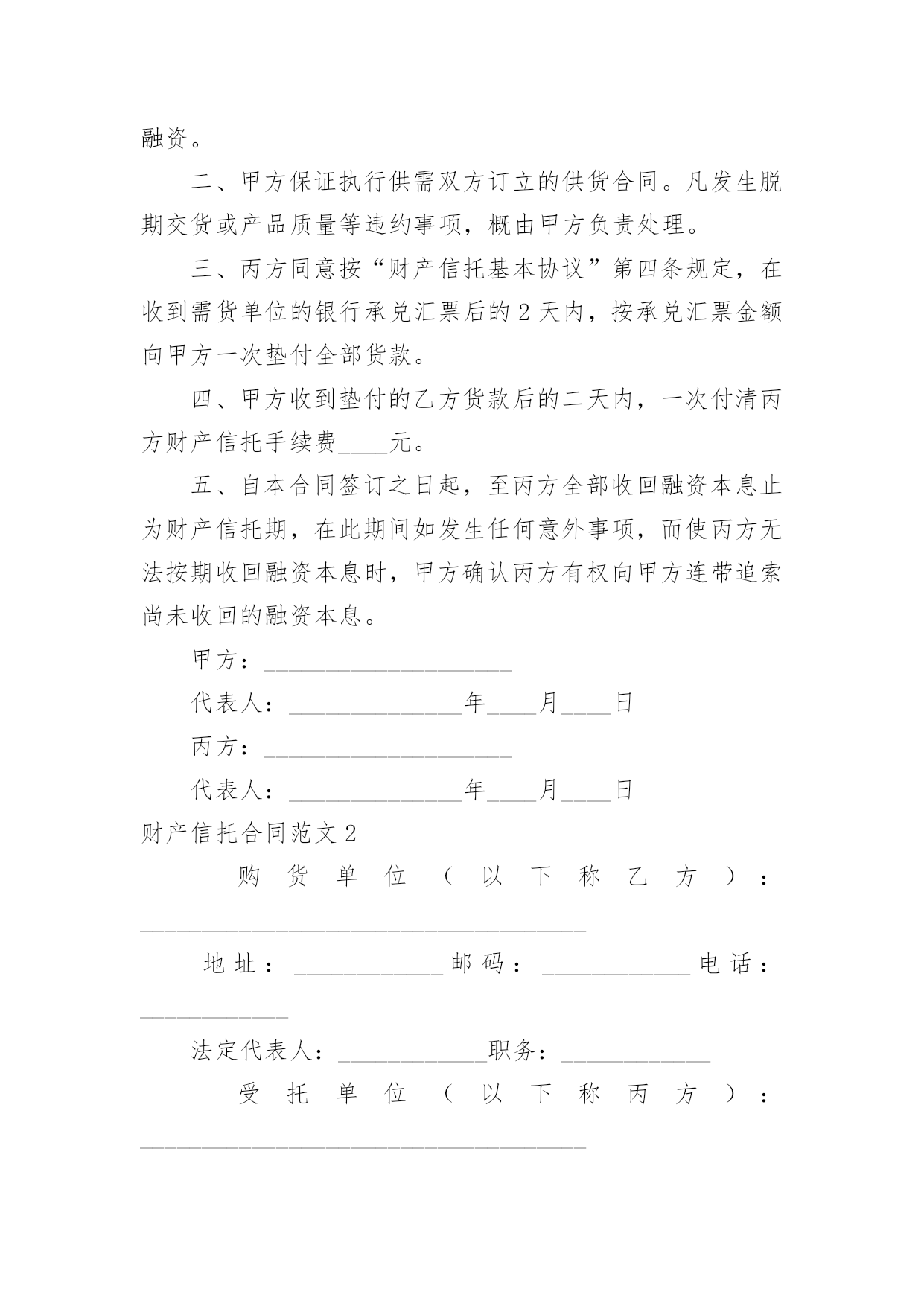 融资。

二、甲方保证执行供需双方订立的供货合同。凡发生脱期交货或产品质量等违约事项，概由甲方负责处理。

三、丙方同意按“财产信托基本协议”第四条规定，在收到需货单位的银行承兑汇票后的 2 天内，按承兑汇票金额向甲方一次垫付全部货款。

四、甲方收到垫付的乙方货款后的二天内，一次付清丙方财产信托手续费____元。

五、自本合同签订之日起，至丙方全部收回融资本息止为财产信托期，在此期间如发生任何意外事项，而使丙方无法按期收回融资本息时，甲方确认丙方有权向甲方连带追索尚未收回的融资本息。

甲方：____________________

代表人：______________年____月____日

丙方：____________________

代表人：______________年____月____日

财产信托合同范文 2

购货单位（以下称乙方）：____________________________________

地址：____________邮码：____________电话：____________

法定代表人：____________职务：____________

受托单位（以下称丙方）：____________________________________